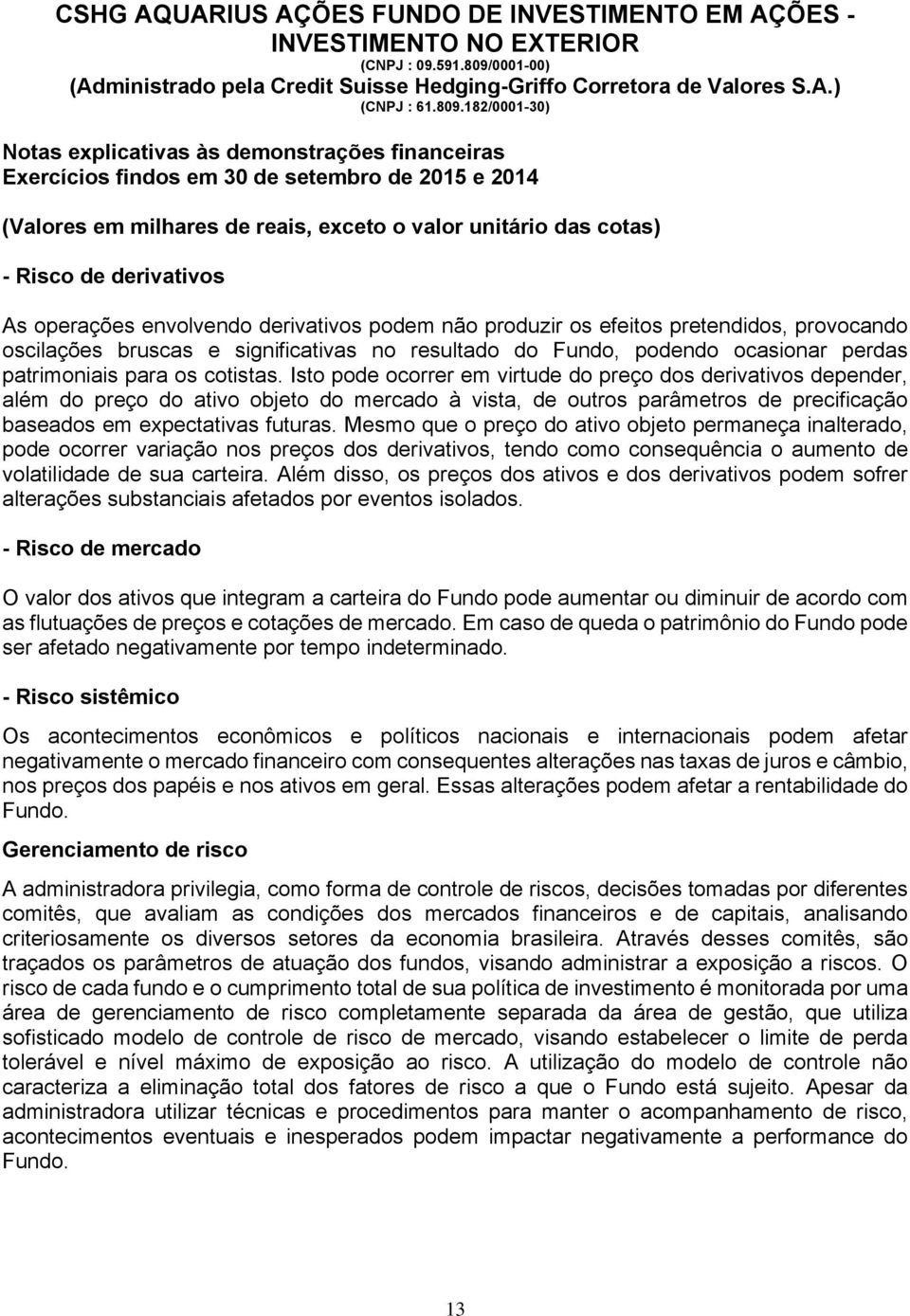 CSHG AQUARIUS AÇÕES FUNDO DE INVESTIMENTO EM AÇÕES - INVESTIMENTO NO EXTERIOR
(CNPJ : 09.591.809/0001-00)
(Administrado pela Credit Suisse Hedging-Griffo Corretora de Valores S.A.)
(CNPJ : 61.809.182/0001-30)

Notas explicativas às demonstrações financeiras
Exercícios findos em 30 de setembro de 2015 e 2014

(Valores em milhares de reais, exceto o valor unitário das cotas)

- Risco de derivativos

As operações envolvendo derivativos podem não produzir os efeitos pretendidos, provocando oscilações bruscas e significativas no resultado do Fundo, podendo ocasionar perdas patrimoniais para os cotistas. Isto pode ocorrer em virtude do preço dos derivativos depender, além do preço do ativo objeto do mercado à vista, de outros parâmetros de precificação baseados em expectativas futuras. Mesmo que o preço do ativo objeto permaneça inalterado, pode ocorrer variação nos preços dos derivativos, tendo como consequência o aumento de volatilidade de sua carteira. Além disso, os preços dos ativos e dos derivativos podem sofrer alterações substanciais afetados por eventos isolados.

- Risco de mercado

O valor dos ativos que integram a carteira do Fundo pode aumentar ou diminuir de acordo com as flutuações de preços e cotações de mercado. Em caso de queda o patrimônio do Fundo pode ser afetado negativamente por tempo indeterminado.

- Risco sistêmico

Os acontecimentos econômicos e políticos nacionais e internacionais podem afetar negativamente o mercado financeiro com consequentes alterações nas taxas de juros e câmbio, nos preços dos papéis e nos ativos em geral. Essas alterações podem afetar a rentabilidade do Fundo.

Gerenciamento de risco

A administradora privilegia, como forma de controle de riscos, decisões tomadas por diferentes comitês, que avaliam as condições dos mercados financeiros e de capitais, analisando criteriosamente os diversos setores da economia brasileira. Através desses comitês, são traçados os parâmetros de atuação dos fundos, visando administrar a exposição a riscos. O risco de cada fundo e o cumprimento total de sua política de investimento é monitorada por uma área de gerenciamento de risco completamente separada da área de gestão, que utiliza sofisticado modelo de controle de risco de mercado, visando estabelecer o limite de perda tolerável e nível máximo de exposição ao risco. A utilização do modelo de controle não caracteriza a eliminação total dos fatores de risco a que o Fundo está sujeito. Apesar da administradora utilizar técnicas e procedimentos para manter o acompanhamento de risco, acontecimentos eventuais e inesperados podem impactar negativamente a performance do Fundo.

13